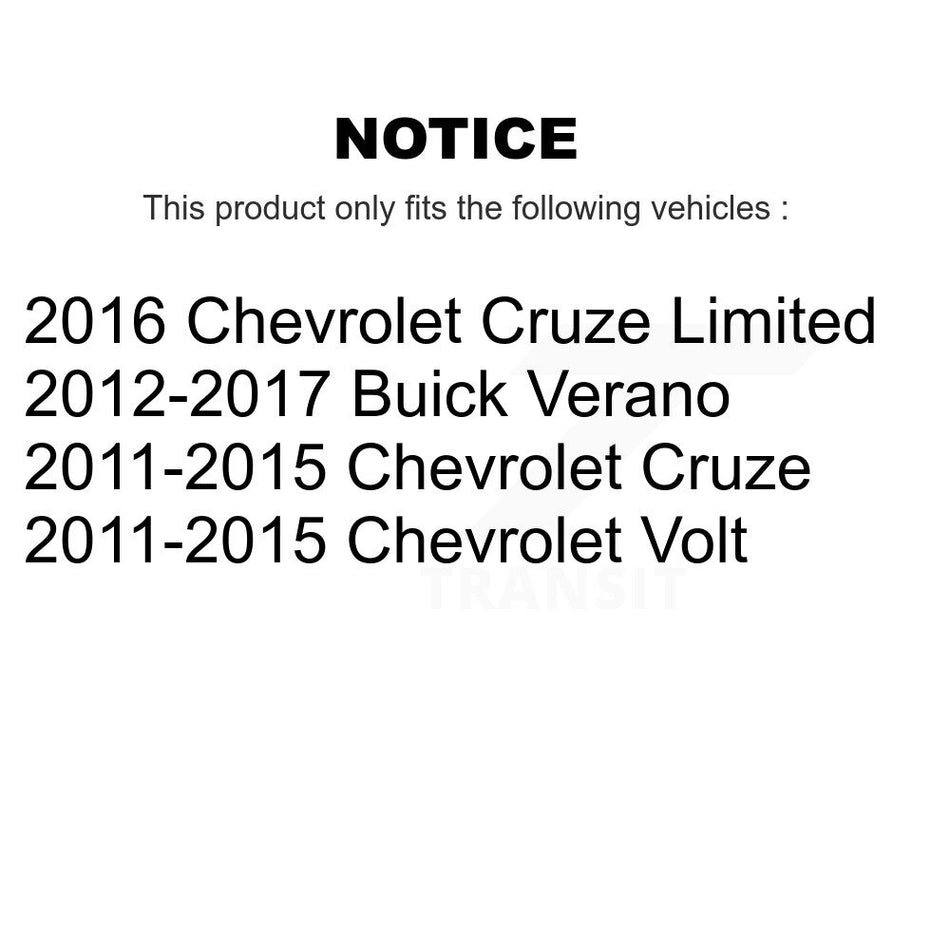 NOTICE

This product only fits the following vehicles :

2016 Chevrolet Cruze Limited
2012-2017 Buick Verano
2011-2015 Chevrolet Cruze
2011-2015 Chevrolet Volt

TRANSIT